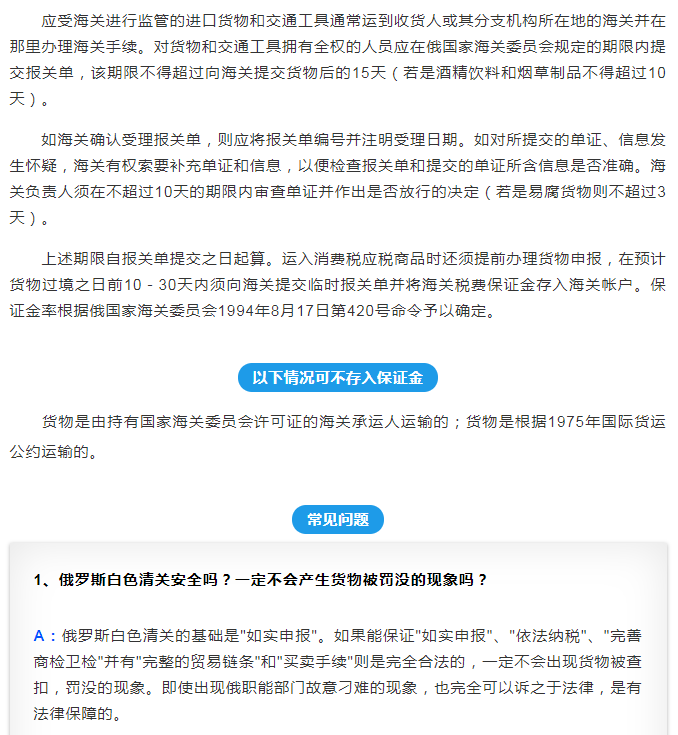 应受海关进行监管的进口货物和交通工具通常运到收货人或其分支机构所在地的海关并在那里办理海关手续。对货物和交通工具拥有全权的人员应在俄国家海关委员会规定的期限内提交报关单，该期限不得超过向海关提交货物后的15天（若是酒精饮料和烟草制品不得超过10天）。

如海关确认受理报关单，则应将报关单编号并注明受理日期。如对所提交的单证、信息发生怀疑，海关有权索要补充单证和信息，以便检查报关单和提交的单证所含信息是否准确。海关负责人须在不超过10天的期限内审查单证并作出是否放行的决定（若是易腐货物则不超过3天）。

上述期限自报关单提交之日起算。运入消费税应税商品时还须提前办理货物申报，在预计货物过境之日前10－30天内须向海关提交临时报关单并将海关税费保证金存入海关帐户。保证金率根据俄国家海关委员会1994年8月17日第420号命令予以确定。

以下情况可不存入保证金

货物是由持有国家海关委员会许可证的海关承运人运输的；货物是根据1975年国际货运公约运输的。

常见问题

1、俄罗斯白色清关安全吗？一定不会产生货物被罚没的现象吗？

A：俄罗斯白色清关的基础是"如实申报"。如果能保证"如实申报"、"依法纳税"、"完善商检卫检"并有"完整的贸易链条"和"买卖手续"则是完全合法的，一定不会出现货物被查扣，罚没的现象。即使出现俄职能部门故意刁难的现象，也完全可以诉之于法律，是有法律保障的。